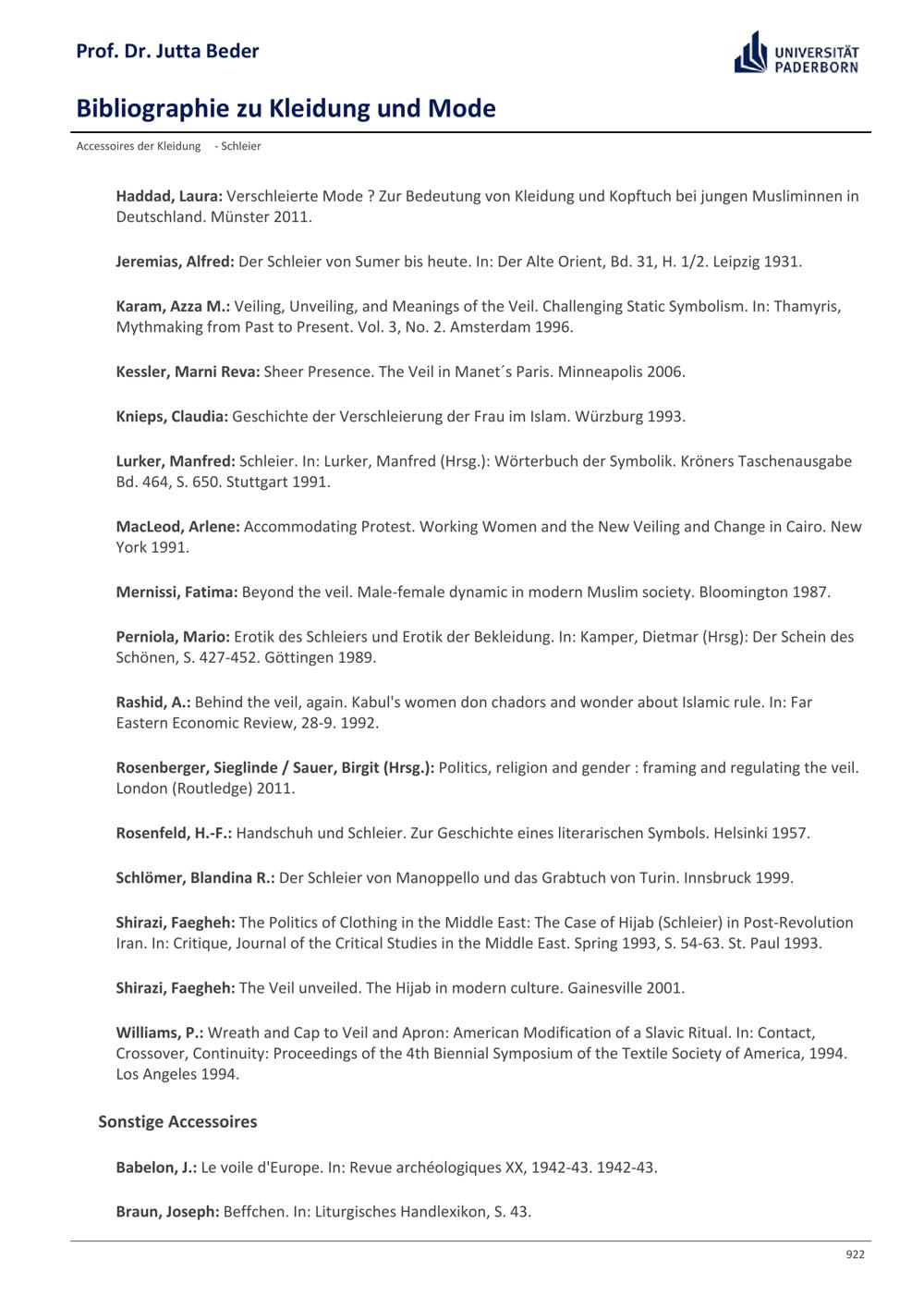 Prof. Dr. Jutta Beder

UNIVERSITÄT PADERBORN

Bibliographie zu Kleidung und Mode

Accessoires der Kleidung - Schleier

Haddad, Laura: Verschleierte Mode ? Zur Bedeutung von Kleidung und Kopftuch bei jungen Musliminnen in Deutschland. Münster 2011.

Jeremias, Alfred: Der Schleier von Sumer bis heute. In: Der Alte Orient, Bd. 31, H. 1/2. Leipzig 1931.

Karam, Azza M.: Veiling, Unveiling, and Meanings of the Veil. Challenging Static Symbolism. In: Thamyris, Mythmaking from Past to Present. Vol. 3, No. 2. Amsterdam 1996.

Kessler, Marni Reva: Sheer Presence. The Veil in Manet´s Paris. Minneapolis 2006.

Knieps, Claudia: Geschichte der Verschleierung der Frau im Islam. Würzburg 1993.

Lurker, Manfred: Schleier. In: Lurker, Manfred (Hrsg.): Wörterbuch der Symbolik. Kröners Taschenausgabe Bd. 464, S. 650. Stuttgart 1991.

MacLeod, Arlene: Accommodating Protest. Working Women and the New Veiling and Change in Cairo. New York 1991.

Mernissi, Fatima: Beyond the veil. Male-female dynamic in modern Muslim society. Bloomington 1987.

Perniola, Mario: Erotik des Schleiers und Erotik der Bekleidung. In: Kamper, Dietmar (Hrsg): Der Schein des Schönen, S. 427-452. Göttingen 1989.

Rashid, A.: Behind the veil, again. Kabul's women don chadors and wonder about Islamic rule. In: Far Eastern Economic Review, 28-9. 1992.

Rosenberger, Sieglinde / Sauer, Birgit (Hrsg.): Politics, religion and gender : framing and regulating the veil. London (Routledge) 2011.

Rosenfeld, H.-F.: Handschuh und Schleier. Zur Geschichte eines literarischen Symbols. Helsinki 1957.

Schlömer, Blandina R.: Der Schleier von Manoppello und das Grabtuch von Turin. Innsbruck 1999.

Shirazi, Faegheh: The Politics of Clothing in the Middle East: The Case of Hijab (Schleier) in Post-Revolution Iran. In: Critique, Journal of the Critical Studies in the Middle East. Spring 1993, S. 54-63. St. Paul 1993.

Shirazi, Faegheh: The Veil unveiled. The Hijab in modern culture. Gainesville 2001.

Williams, P.: Wreath and Cap to Veil and Apron: American Modification of a Slavic Ritual. In: Contact, Crossover, Continuity: Proceedings of the 4th Biennial Symposium of the Textile Society of America, 1994. Los Angeles 1994.

Sonstige Accessoires

Babelon, J.: Le voile d'Europe. In: Revue archéologiques XX, 1942-43. 1942-43.

Braun, Joseph: Beffchen. In: Liturgisches Handlexikon, S. 43.

922